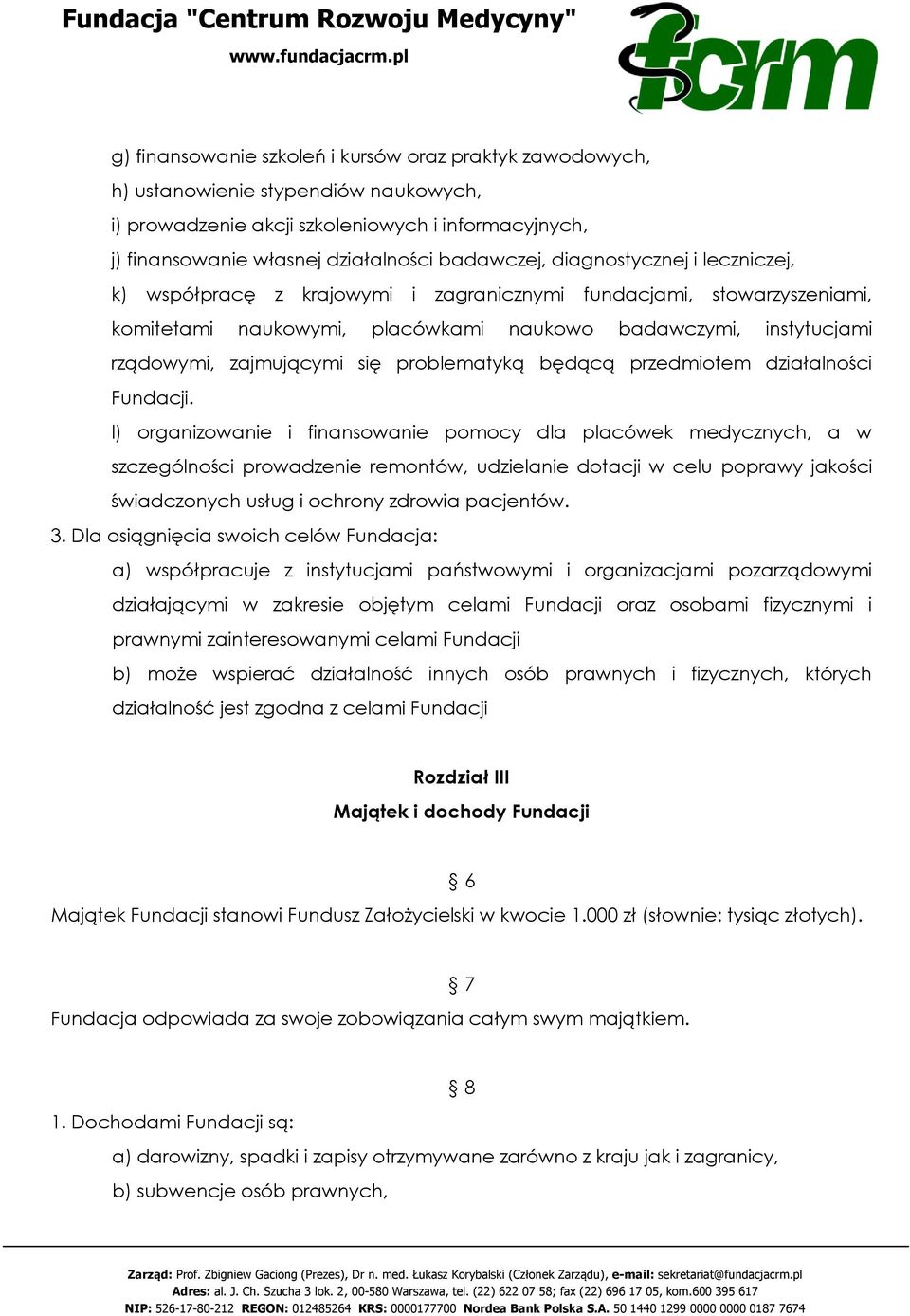 Fundacja "Centrum Rozwoju Medycyny"
www.fundacjacrm.pl

fcrm

g) finansowanie szkoleń i kursów oraz praktyk zawodowych,
h) ustanowienie stypendiów naukowych,
i) prowadzenie akcji szkoleniowych i informacyjnych,
j) finansowanie własnej działalności badawczej, diagnostycznej i leczniczej,
k) współpracę z krajowymi i zagranicznymi fundacjami, stowarzyszeniami, komitetami naukowymi, placówkami naukowo badawczymi, instytucjami rządowymi, zajmującymi się problematyką będącą przedmiotem działalności Fundacji.
l) organizowanie i finansowanie pomocy dla placówek medycznych, a w szczególności prowadzenie remontów, udzielanie dotacji w celu poprawy jakości świadczonych usług i ochrony zdrowia pacjentów.
3. Dla osiągnięcia swoich celów Fundacja:
a) współpracuje z instytucjami państwowymi i organizacjami pozarządowymi działającymi w zakresie objętym celami Fundacji oraz osobami fizycznymi i prawnymi zainteresowanymi celami Fundacji
b) może wspierać działalność innych osób prawnych i fizycznych, których działalność jest zgodna z celami Fundacji

Rozdział III
Majątek i dochody Fundacji

§ 6
Majątek Fundacji stanowi Fundusz Założycielski w kwocie 1.000 zł (słownie: tysiąc złotych).

§ 7
Fundacja odpowiada za swoje zobowiązania całym swym majątkiem.

§ 8
1. Dochodami Fundacji są:
a) darowizny, spadki i zapisy otrzymywane zarówno z kraju jak i zagranicy,
b) subwencje osób prawnych,

Zarząd: Prof. Zbigniew Gaciong (Prezes), Dr n. med. Łukasz Korybalski (Członek Zarządu), e-mail: sekretariat@fundacjacrm.pl
Adres: al. J. Ch. Szucha 3 lok. 2, 00-580 Warszawa, tel. (22) 622 07 58; fax (22) 696 17 05, kom.600 395 617
NIP: 526-17-80-212 REGON: 012485264 KRS: 0000177700 Nordea Bank Polska S.A. 50 1440 1299 0000 0000 0187 7674